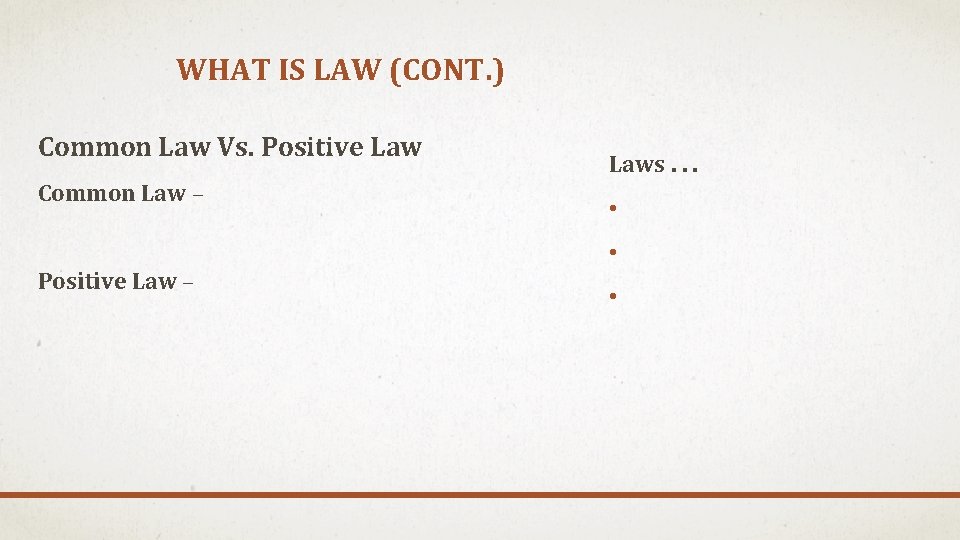 WHAT IS LAW (CONT.)

Common Law Vs. Positive Law

Common Law –

Positive Law –

Laws . . .

•

•

•